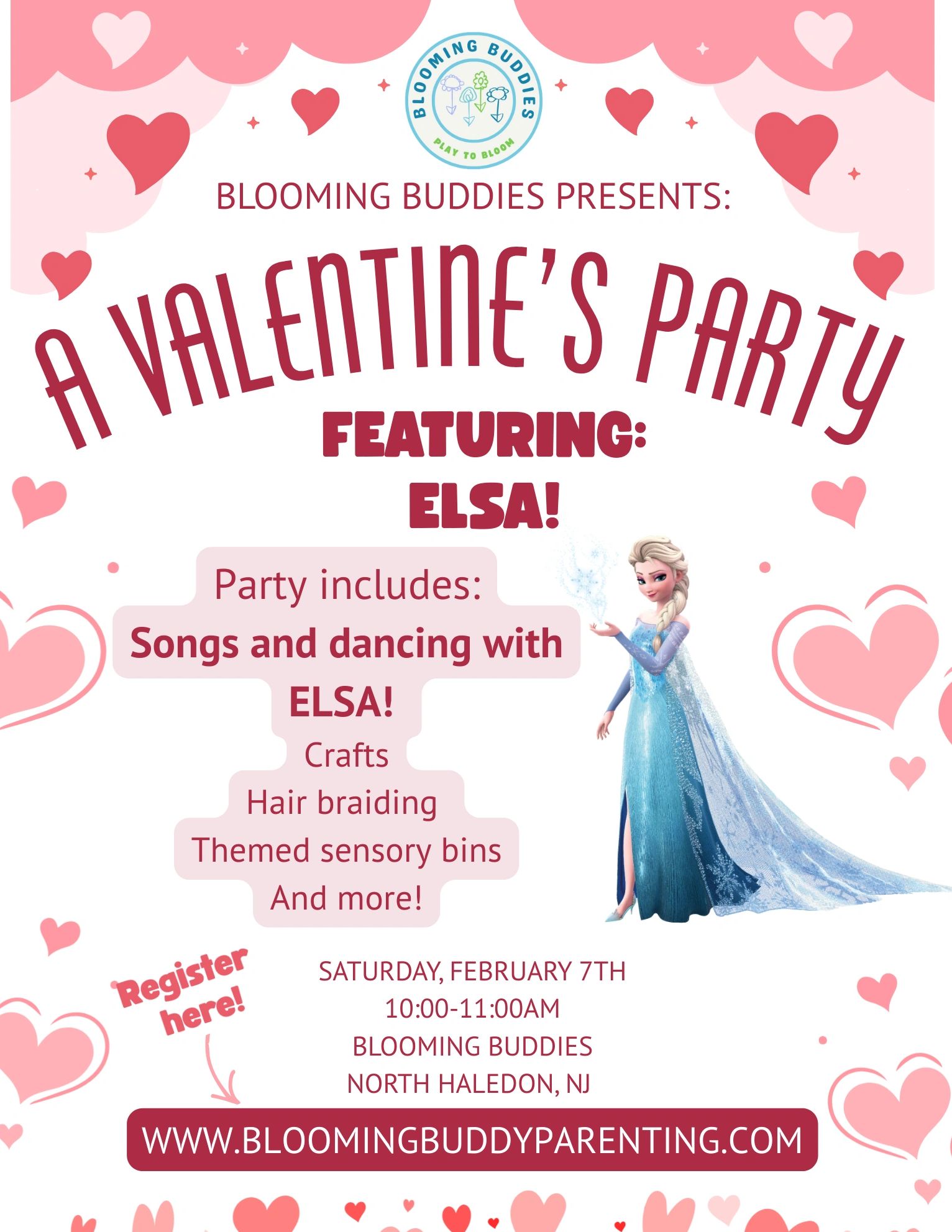 BLOOMING BUDDIES
PLAY TO BLOOM

BLOOMING BUDDIES PRESENTS:

A VALENTINE'S PARTY

FEATURING:
ELSA!

Party includes:
Songs and dancing with ELSA!
Crafts
Hair braiding
Themed sensory bins
And more!

Register here!

SATURDAY, FEBRUARY 7TH
10:00-11:00AM
BLOOMING BUDDIES
NORTH HALEDON, NJ

WWW.BLOOMINGBUDDYPARENTING.COM